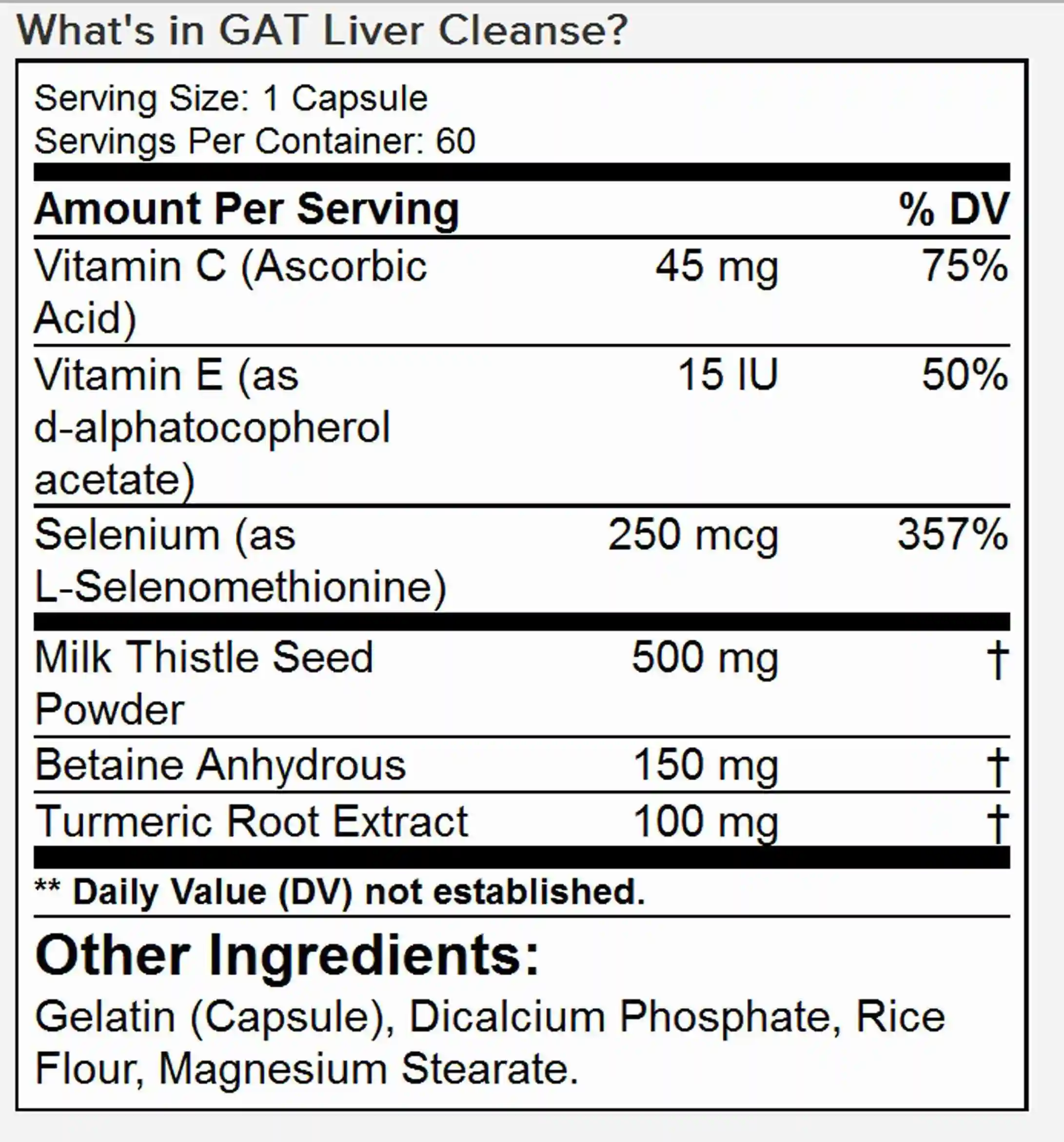 What's in GAT Liver Cleanse?

Serving Size: 1 Capsule
Servings Per Container: 60

| Amount Per Serving | | % DV |
|---|---|---|
| Vitamin C (Ascorbic Acid) | 45 mg | 75% |
| Vitamin E (as d-alphatocopherol acetate) | 15 IU | 50% |
| Selenium (as L-Selenomethionine) | 250 mcg | 357% |
| Milk Thistle Seed Powder | 500 mg | † |
| Betaine Anhydrous | 150 mg | † |
| Turmeric Root Extract | 100 mg | † |

** Daily Value (DV) not established.

Other Ingredients:

Gelatin (Capsule), Dicalcium Phosphate, Rice Flour, Magnesium Stearate.